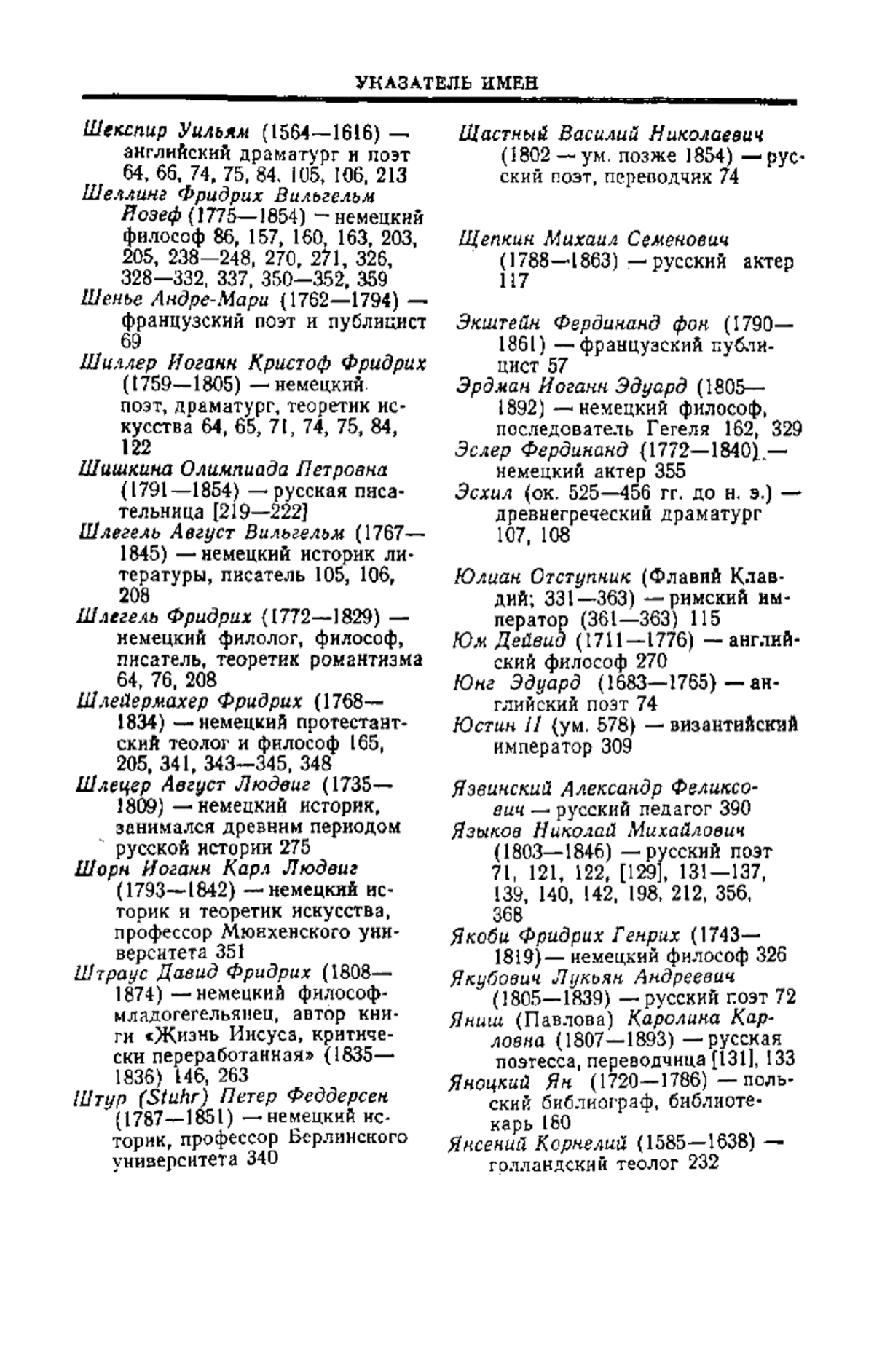 УКАЗАТЕЛЬ ИМЕН

Шекспир Уильям (1564—1616) — английский драматург и поэт 64, 66, 74, 75, 84, 105, 106, 213

Шеллинг Фридрих Вильгельм Йозеф (1775—1854) — немецкий философ 86, 157, 160, 163, 203, 205, 238—248, 270, 271, 326, 328—332, 337, 350—352, 359

Шенье Андре-Мари (1762—1794) — французский поэт и публицист 69

Шиллер Иоганн Кристоф Фридрих (1759—1805) — немецкий поэт, драматург, теоретик искусства 64, 65, 71, 74, 75, 84, 122

Шишкина Олимпиада Петровна (1791—1854) — русская писательница [219—222]

Шлегель Август Вильгельм (1767—1845) — немецкий историк литературы, писатель 105, 106, 208

Шлегель Фридрих (1772—1829) — немецкий филолог, философ, писатель, теоретик романтизма 64, 76, 208

Шлейермахер Фридрих (1768—1834) — немецкий протестантский теолог и философ 165, 205, 341, 343—345, 348

Шлецер Август Людвиг (1735—1809) — немецкий историк, занимался древним периодом русской истории 275

Шорн Иоганн Карл Людвиг (1793—1842) — немецкий историк и теоретик искусства, профессор Мюнхенского университета 351

Штраус Давид Фридрих (1808—1874) — немецкий философ-младогегельянец, автор книги «Жизнь Иисуса, критически переработанная» (1835—1836) 146, 263

Штур (Stuhr) Петер Феддерсен (1787—1851) — немецкий историк, профессор Берлинского университета 340

Щастный Василий Николаевич (1802 — ум. позже 1854) — русский поэт, переводчик 74

Щепкин Михаил Семенович (1788—1863) — русский актер 117

Экштейн Фердинанд фон (1790—1861) — французский публицист 57

Эрдман Иоганн Эдуард (1805—1892) — немецкий философ, последователь Гегеля 162, 329

Эслер Фердинанд (1772—1840) — немецкий актер 355

Эсхил (ок. 525—456 гг. до н. э.) — древнегреческий драматург 107, 108

Юлиан Отступник (Флавий Клавдий; 331—363) — римский император (361—363) 115

Юм Дейвид (1711—1776) — английский философ 270

Юнг Эдуард (1683—1765) — английский поэт 74

Юстин II (ум. 578) — византийский император 309

Язвинский Александр Феликсович — русский педагог 390

Языков Николай Михайлович (1803—1846) — русский поэт 71, 121, 122, [129], 131—137, 139, 140, 142, 198, 212, 356, 368

Якоби Фридрих Генрих (1743—1819) — немецкий философ 326

Якубович Лукьян Андреевич (1805—1839) — русский поэт 72

Яниш (Павлова) Каролина Карловна (1807—1893) — русская поэтесса, переводчица [131], 133

Яноцкий Ян (1720—1786) — польский библиограф, библиотекарь 160

Янсений Корнелий (1585—1638) — голландский теолог 232